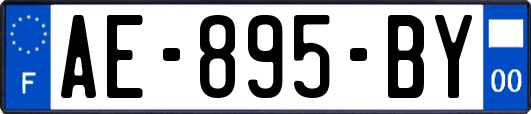 F
AE-895-BY
00